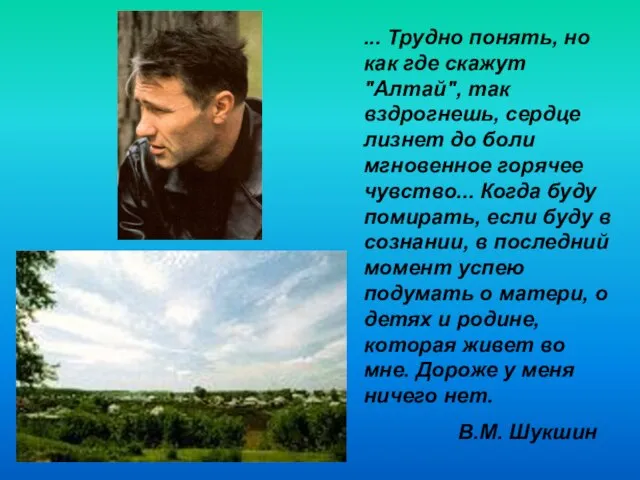 ... Трудно понять, но как где скажут "Алтай", так вздрогнешь, сердце лизнет до боли мгновенное горячее чувство... Когда буду помирать, если буду в сознании, в последний момент успею подумать о матери, о детях и родине, которая живет во мне. Дороже у меня ничего нет.

В.М. Шукшин